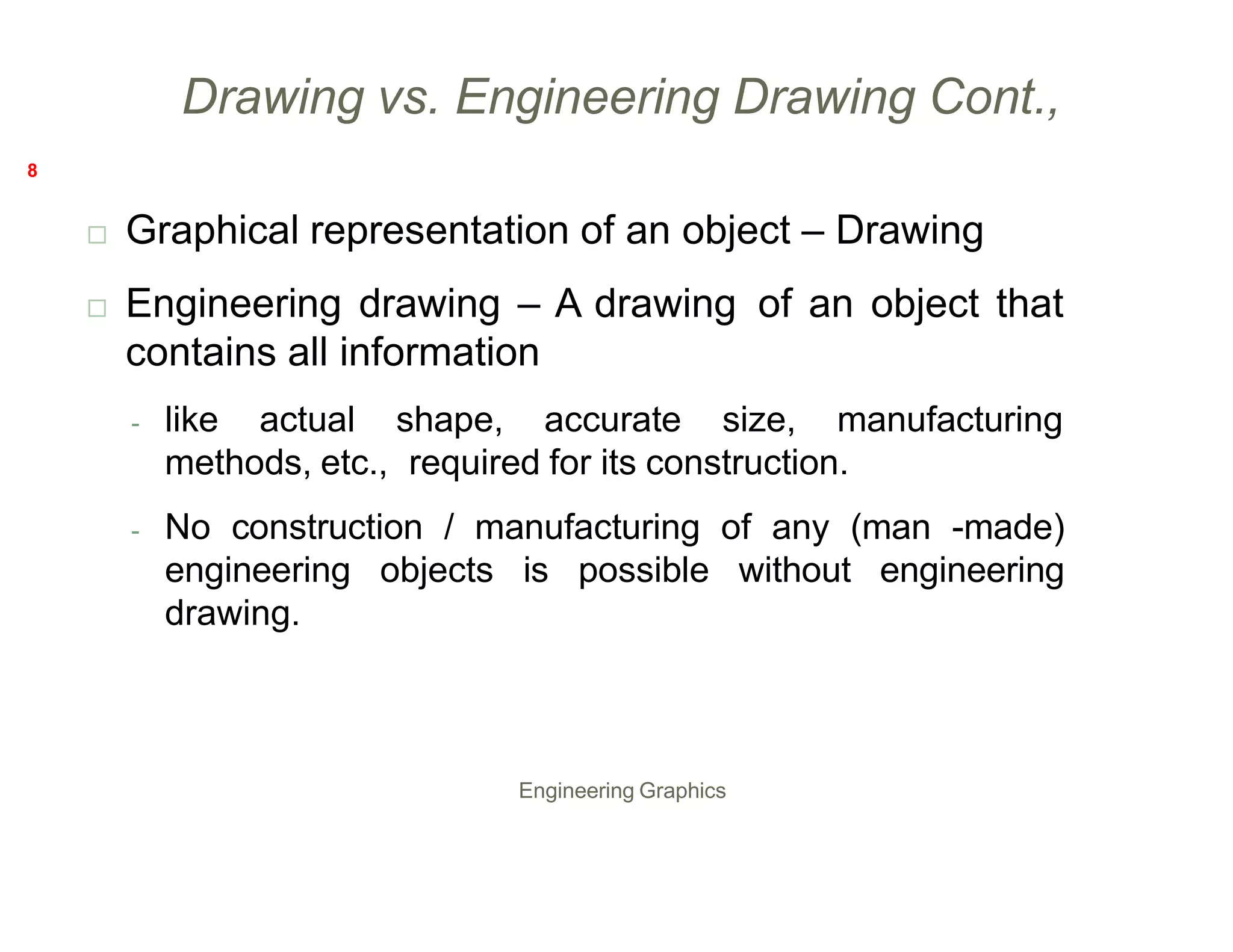 Drawing vs. Engineering Drawing Cont.,

8

□ Graphical representation of an object – Drawing

□ Engineering drawing – A drawing of an object that contains all information

- like actual shape, accurate size, manufacturing methods, etc., required for its construction.

- No construction / manufacturing of any (man -made) engineering objects is possible without engineering drawing.

Engineering Graphics